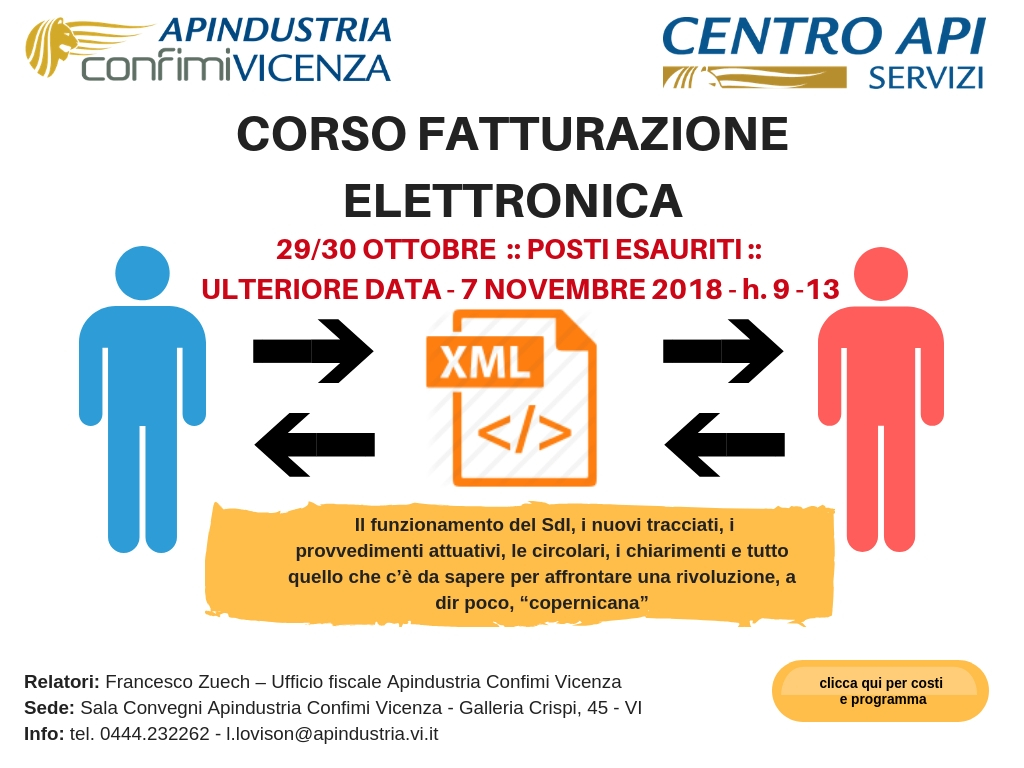 APINDUSTRIA
confimiVICENZA

CENTRO API
SERVIZI

CORSO FATTURAZIONE ELETTRONICA

29/30 OTTOBRE :: POSTI ESAURITI ::
ULTERIORE DATA - 7 NOVEMBRE 2018 - h. 9 -13

XML
</>

Il funzionamento del SdI, i nuovi tracciati, i provvedimenti attuativi, le circolari, i chiarimenti e tutto quello che c'è da sapere per affrontare una rivoluzione, a dir poco, "copernicana"

Relatori: Francesco Zuech – Ufficio fiscale Apindustria Confimi Vicenza
Sede: Sala Convegni Apindustria Confimi Vicenza - Galleria Crispi, 45 - VI
Info: tel. 0444.232262 - l.lovison@apindustria.vi.it

clicca qui per costi e programma